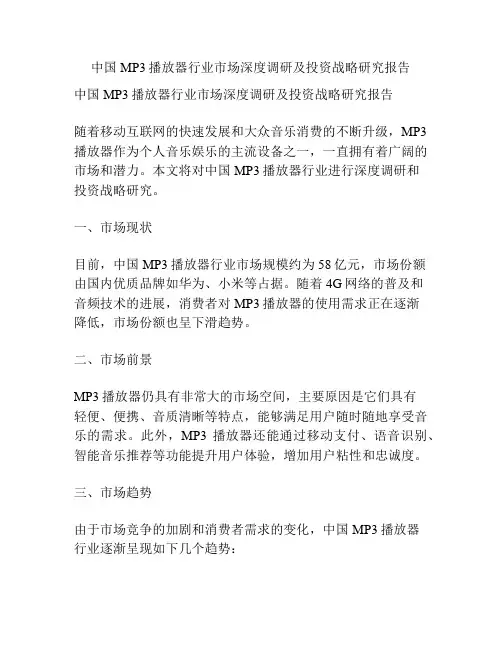 中国 MP3 播放器行业市场深度调研及投资战略研究报告

中国 MP3 播放器行业市场深度调研及投资战略研究报告

随着移动互联网的快速发展和大众音乐消费的不断升级，MP3 播放器作为个人音乐娱乐的主流设备之一，一直拥有着广阔的市场和潜力。本文将对中国 MP3 播放器行业进行深度调研和投资战略研究。

一、市场现状

目前，中国 MP3 播放器行业市场规模约为 58 亿元，市场份额由国内优质品牌如华为、小米等占据。随着 4G 网络的普及和音频技术的进展，消费者对 MP3 播放器的使用需求正在逐渐降低，市场份额也呈下滑趋势。

二、市场前景

MP3 播放器仍具有非常大的市场空间，主要原因是它们具有轻便、便携、音质清晰等特点，能够满足用户随时随地享受音乐的需求。此外，MP3 播放器还能通过移动支付、语音识别、智能音乐推荐等功能提升用户体验，增加用户粘性和忠诚度。

三、市场趋势

由于市场竞争的加剧和消费者需求的变化，中国 MP3 播放器行业逐渐呈现如下几个趋势：